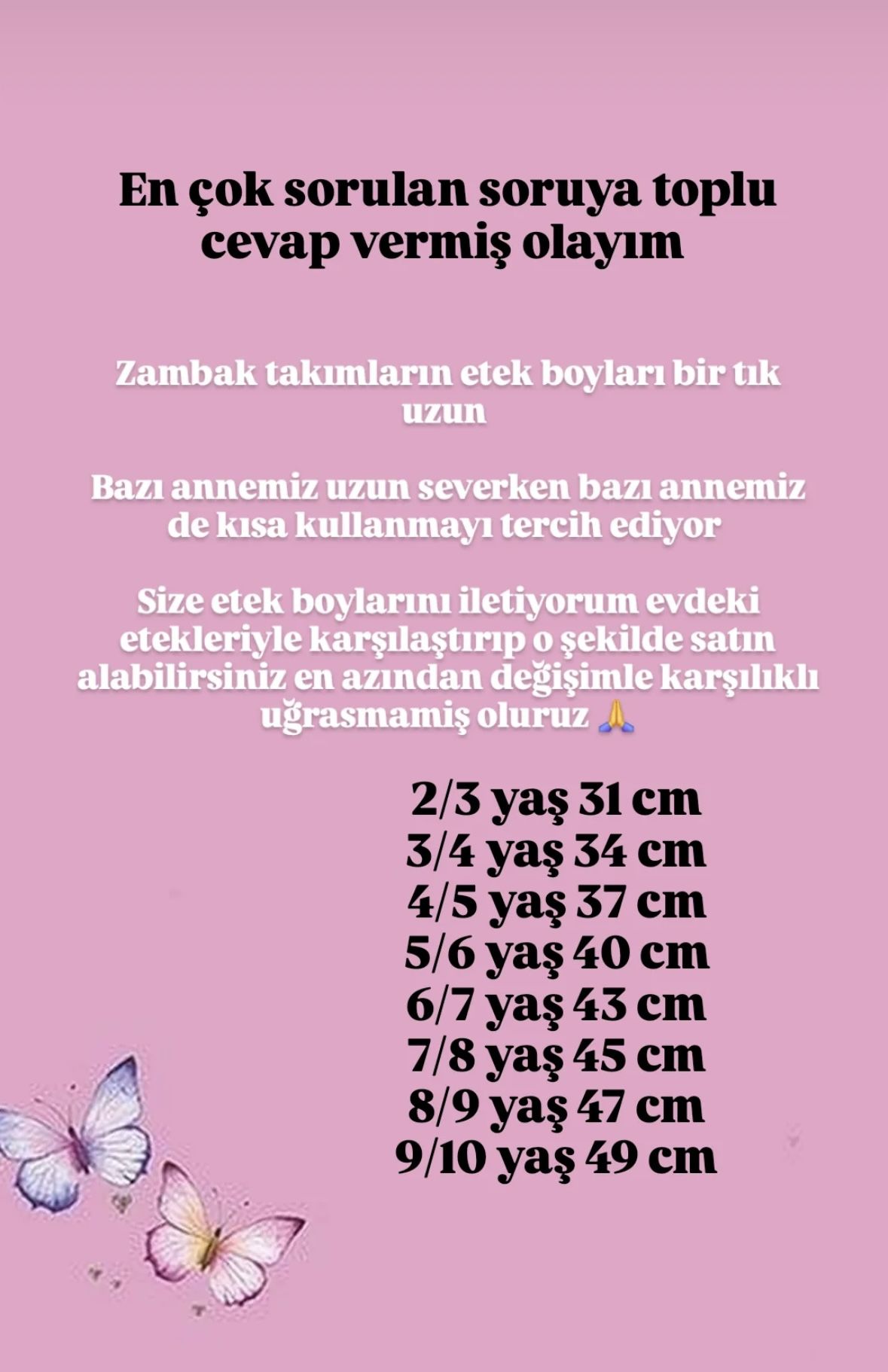 En çok sorulan soruya toplu cevap vermiş olayım

Zambak takımların etek boyları bir tık uzun

Bazı annemiz uzun severken bazı annemiz de kısa kullanmayı tercih ediyor

Size etek boylarını iletiyorum evdeki etekleriyle karşılaştırıp o şekilde satın alabilirsiniz en azından değişimle karşılıklı uğrasmamiş oluruz 🙏

2/3 yaş 31 cm
3/4 yaş 34 cm
4/5 yaş 37 cm
5/6 yaş 40 cm
6/7 yaş 43 cm
7/8 yaş 45 cm
8/9 yaş 47 cm
9/10 yaş 49 cm